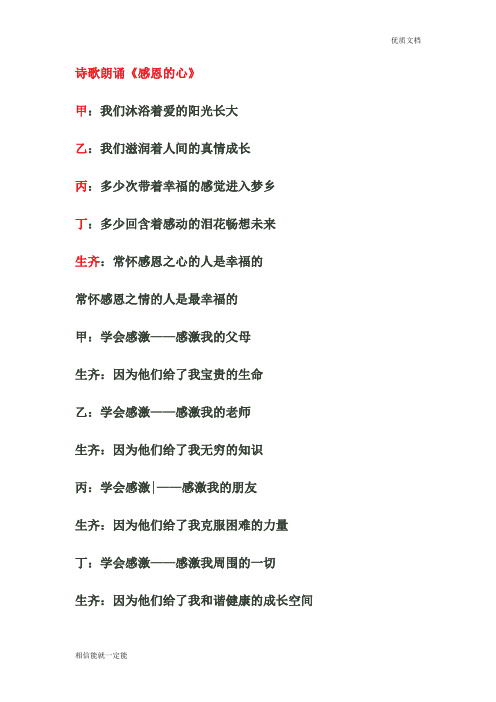 优质文档

诗歌朗诵《感恩的心》

甲：我们沐浴着爱的阳光长大

乙：我们滋润着人间的真情成长

丙：多少次带着幸福的感觉进入梦乡

丁：多少回含着感动的泪花畅想未来

生齐：常怀感恩之心的人是幸福的

常怀感恩之情的人是最幸福的

甲：学会感激——感激我的父母

生齐：因为他们给了我宝贵的生命

乙：学会感激——感激我的老师

生齐：因为他们给了我无穷的知识

丙：学会感激|——感激我的朋友

生齐：因为他们给了我克服困难的力量

丁：学会感激——感激我周围的一切

生齐：因为他们给了我和谐健康的成长空间

相信能就一定能